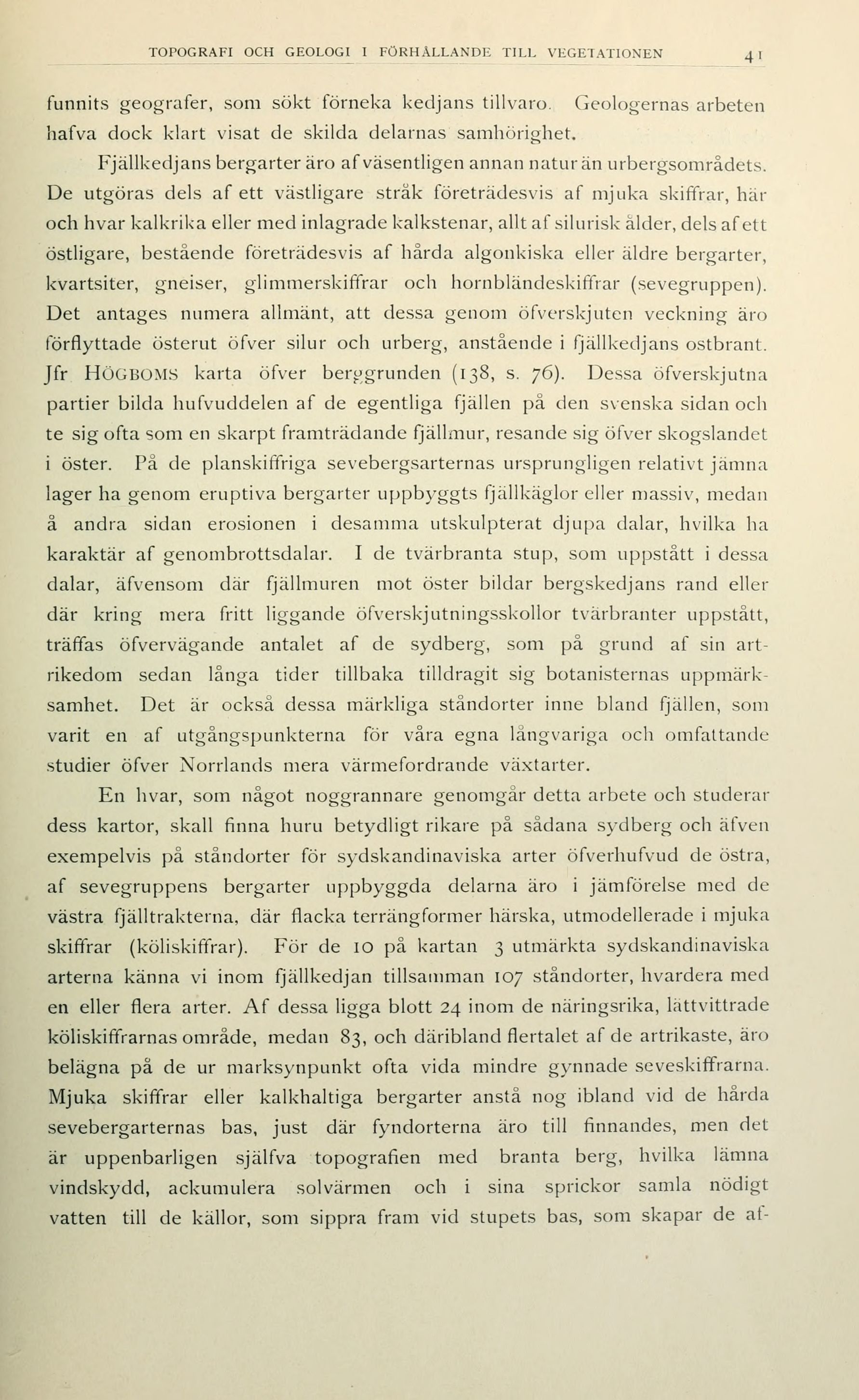 TOPOGRAFI OCH GEOLOGI I FÖRHÅLLANDE TILL VEGETATIONEN 41

funnits geografer, som sökt förneka kedjans tillvaro. Geologernas arbeten hafva dock klart visat de skilda delarnas samhörighet.

Fjällkedjans bergarter äro af väsentligen annan natur än urbergsområdets. De utgöras dels af ett västligare stråk företrädesvis af mjuka skiffrar, här och hvar kalkrika eller med inlagrade kalkstenar, allt af silurisk ålder, dels af ett östligare, bestående företrädesvis af hårda algonkiska eller äldre bergarter, kvartsiter, gneiser, glimmerskiffrar och hornbländeskiffrar (sevegruppen). Det antages numera allmänt, att dessa genom öfverskjuten veckning äro förflyttade österut öfver silur och urberg, anstående i fjällkedjans ostbrant. Jfr HÖGBOMS karta öfver berggrunden (138, s. 76). Dessa öfverskjutna partier bilda hufvuddelen af de egentliga fjällen på den svenska sidan och te sig ofta som en skarpt framträdande fjällmur, resande sig öfver skogslandet i öster. På de planskiffriga sevebergsarternas ursprungligen relativt jämna lager ha genom eruptiva bergarter uppbyggts fjällkäglor eller massiv, medan å andra sidan erosionen i desamma utskulpterat djupa dalar, hvilka ha karaktär af genombrottsdalar. I de tvärbranta stup, som uppstått i dessa dalar, äfvensom där fjällmuren mot öster bildar bergskedjans rand eller där kring mera fritt liggande öfverskjutningsskollor tvärbranter uppstått, träffas öfvervägande antalet af de sydberg, som på grund af sin artrikedom sedan långa tider tillbaka tilldragit sig botanisternas uppmärksamhet. Det är också dessa märkliga ståndorter inne bland fjällen, som varit en af utgångspunkterna för våra egna långvariga och omfattande studier öfver Norrlands mera värmefordrande växtarter.

En hvar, som något noggrannare genomgår detta arbete och studerar dess kartor, skall finna huru betydligt rikare på sådana sydberg och äfven exempelvis på ståndorter för sydskandinaviska arter öfverhufvud de östra, af sevegruppens bergarter uppbyggda delarna äro i jämförelse med de västra fjälltrakterna, där flacka terrängformer härska, utmodellerade i mjuka skiffrar (köliskiffrar). För de 10 på kartan 3 utmärkta sydskandinaviska arterna känna vi inom fjällkedjan tillsamman 107 ståndorter, hvardera med en eller flera arter. Af dessa ligga blott 24 inom de näringsrika, lättvittrade köliskiffrarnas område, medan 83, och däribland flertalet af de artrikaste, äro belägna på de ur marksynpunkt ofta vida mindre gynnade seveskiffrarna. Mjuka skiffrar eller kalkhaltiga bergarter anstå nog ibland vid de hårda sevebergarternas bas, just där fyndorterna äro till finnandes, men det är uppenbarligen själfva topografien med branta berg, hvilka lämna vindskydd, ackumulera solvärmen och i sina sprickor samla nödigt vatten till de källor, som sippra fram vid stupets bas, som skapar de af-